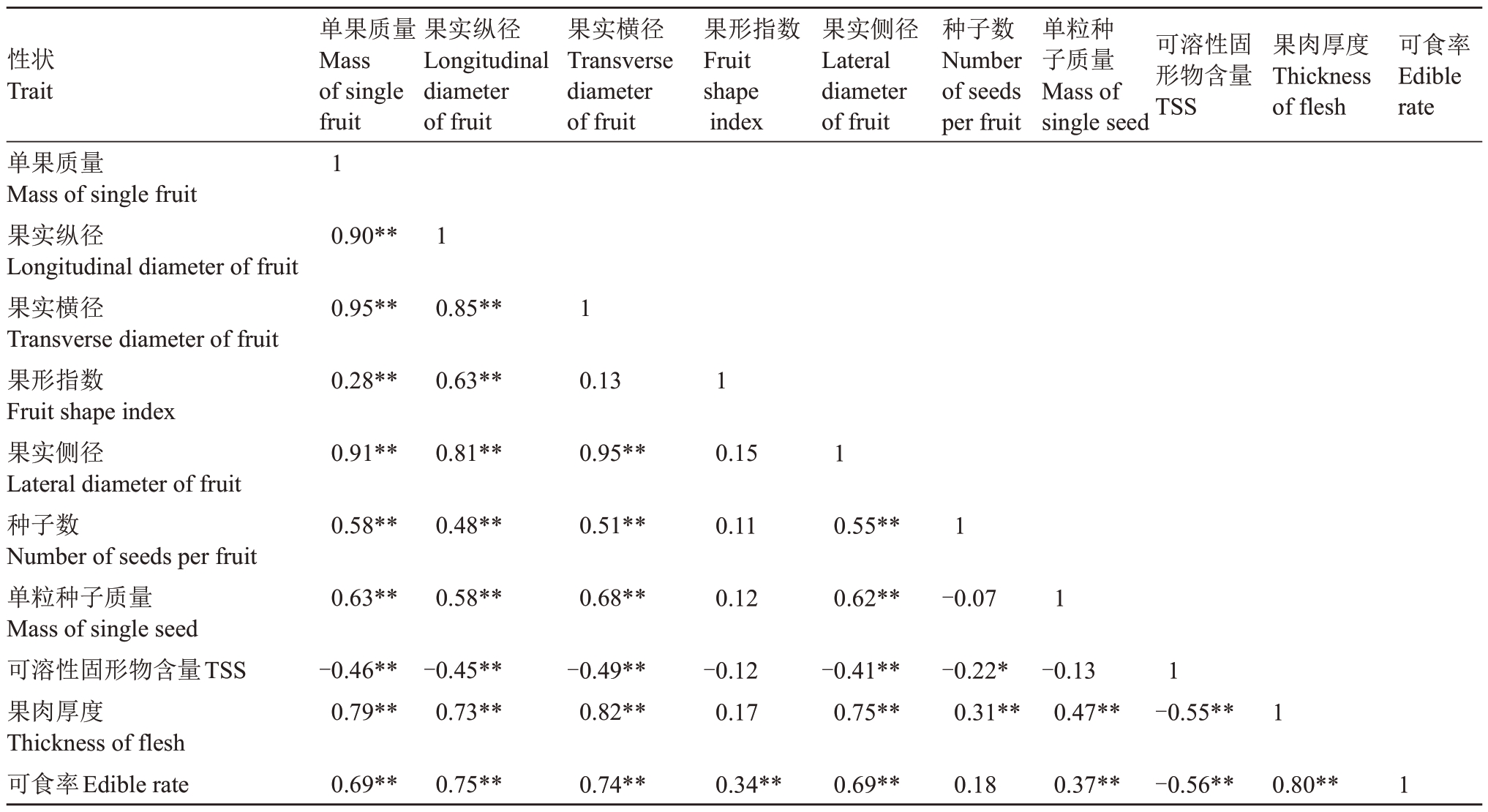 | 性状 Trait | 单果质量 Mass of single fruit | 果实纵径 Longitudinal diameter of fruit | 果实横径 Transverse diameter of fruit | 果形指数 Fruit shape index | 果实侧径 Lateral diameter of fruit | 种子数 Number of seeds per fruit | 单粒种子质量 Mass of single seed | 可溶性固形物含量 TSS | 果肉厚度 Thickness of flesh | 可食率 Edible rate |
|---|---|---|---|---|---|---|---|---|---|---|
| 单果质量 Mass of single fruit | 1 | | | | | | | | | |
| 果实纵径 Longitudinal diameter of fruit | 0.90** | 1 | | | | | | | | |
| 果实横径 Transverse diameter of fruit | 0.95** | 0.85** | 1 | | | | | | | |
| 果形指数 Fruit shape index | 0.28** | 0.63** | 0.13 | 1 | | | | | | |
| 果实侧径 Lateral diameter of fruit | 0.91** | 0.81** | 0.95** | 0.15 | 1 | | | | | |
| 种子数 Number of seeds per fruit | 0.58** | 0.48** | 0.51** | 0.11 | 0.55** | 1 | | | | |
| 单粒种子质量 Mass of single seed | 0.63** | 0.58** | 0.68** | 0.12 | 0.62** | −0.07 | 1 | | | |
| 可溶性固形物含量 TSS | −0.46** | −0.45** | −0.49** | −0.12 | −0.41** | −0.22* | −0.13 | 1 | | |
| 果肉厚度 Thickness of flesh | 0.79** | 0.73** | 0.82** | 0.17 | 0.75** | 0.31** | 0.47** | −0.55** | 1 | |
| 可食率 Edible rate | 0.69** | 0.75** | 0.74** | 0.34** | 0.69** | 0.18 | 0.37** | −0.56** | 0.80** | 1 |